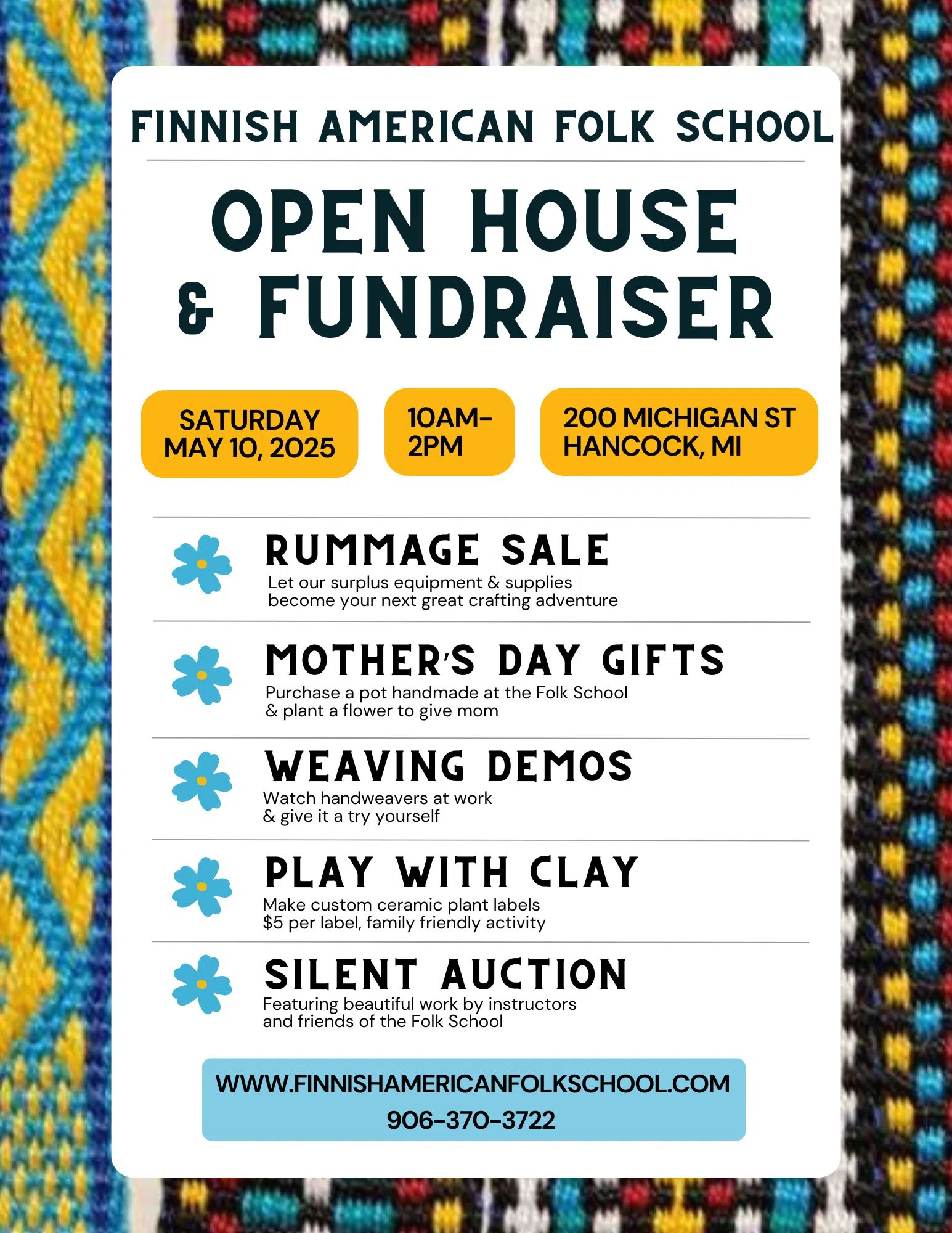 FINNISH AMERICAN FOLK SCHOOL

OPEN HOUSE & FUNDRAISER

SATURDAY MAY 10, 2025

10AM-2PM

200 MICHIGAN ST HANCOCK, MI

RUMMAGE SALE
Let our surplus equipment & supplies become your next great crafting adventure

MOTHER'S DAY GIFTS
Purchase a pot handmade at the Folk School & plant a flower to give mom

WEAVING DEMOS
Watch handweavers at work & give it a try yourself

PLAY WITH CLAY
Make custom ceramic plant labels $5 per label, family friendly activity

SILENT AUCTION
Featuring beautiful work by instructors and friends of the Folk School

WWW.FINNISHAMERICANFOLKSCHOOL.COM
906-370-3722